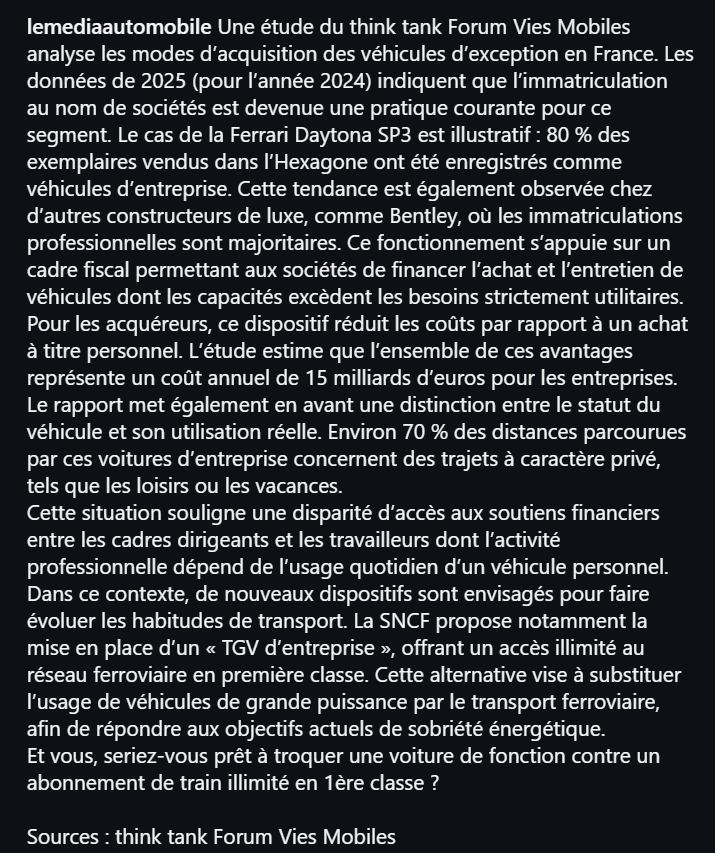 lemediaautomobile Une étude du think tank Forum Vies Mobiles analyse les modes d'acquisition des véhicules d'exception en France. Les données de 2025 (pour l'année 2024) indiquent que l'immatriculation au nom de sociétés est devenue une pratique courante pour ce segment. Le cas de la Ferrari Daytona SP3 est illustratif : 80 % des exemplaires vendus dans l'Hexagone ont été enregistrés comme véhicules d'entreprise. Cette tendance est également observée chez d'autres constructeurs de luxe, comme Bentley, où les immatriculations professionnelles sont majoritaires. Ce fonctionnement s'appuie sur un cadre fiscal permettant aux sociétés de financer l'achat et l'entretien de véhicules dont les capacités excèdent les besoins strictement utilitaires. Pour les acquéreurs, ce dispositif réduit les coûts par rapport à un achat à titre personnel. L'étude estime que l'ensemble de ces avantages représente un coût annuel de 15 milliards d'euros pour les entreprises. Le rapport met également en avant une distinction entre le statut du véhicule et son utilisation réelle. Environ 70 % des distances parcourues par ces voitures d'entreprise concernent des trajets à caractère privé, tels que les loisirs ou les vacances.
Cette situation souligne une disparité d'accès aux soutiens financiers entre les cadres dirigeants et les travailleurs dont l'activité professionnelle dépend de l'usage quotidien d'un véhicule personnel. Dans ce contexte, de nouveaux dispositifs sont envisagés pour faire évoluer les habitudes de transport. La SNCF propose notamment la mise en place d'un « TGV d'entreprise », offrant un accès illimité au réseau ferroviaire en première classe. Cette alternative vise à substituer l'usage de véhicules de grande puissance par le transport ferroviaire, afin de répondre aux objectifs actuels de sobriété énergétique.
Et vous, seriez-vous prêt à troquer une voiture de fonction contre un abonnement de train illimité en 1ère classe ?

Sources : think tank Forum Vies Mobiles